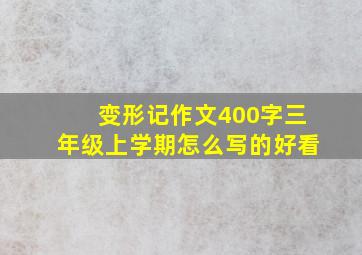 变形记作文400字三年级上学期怎么写的好看